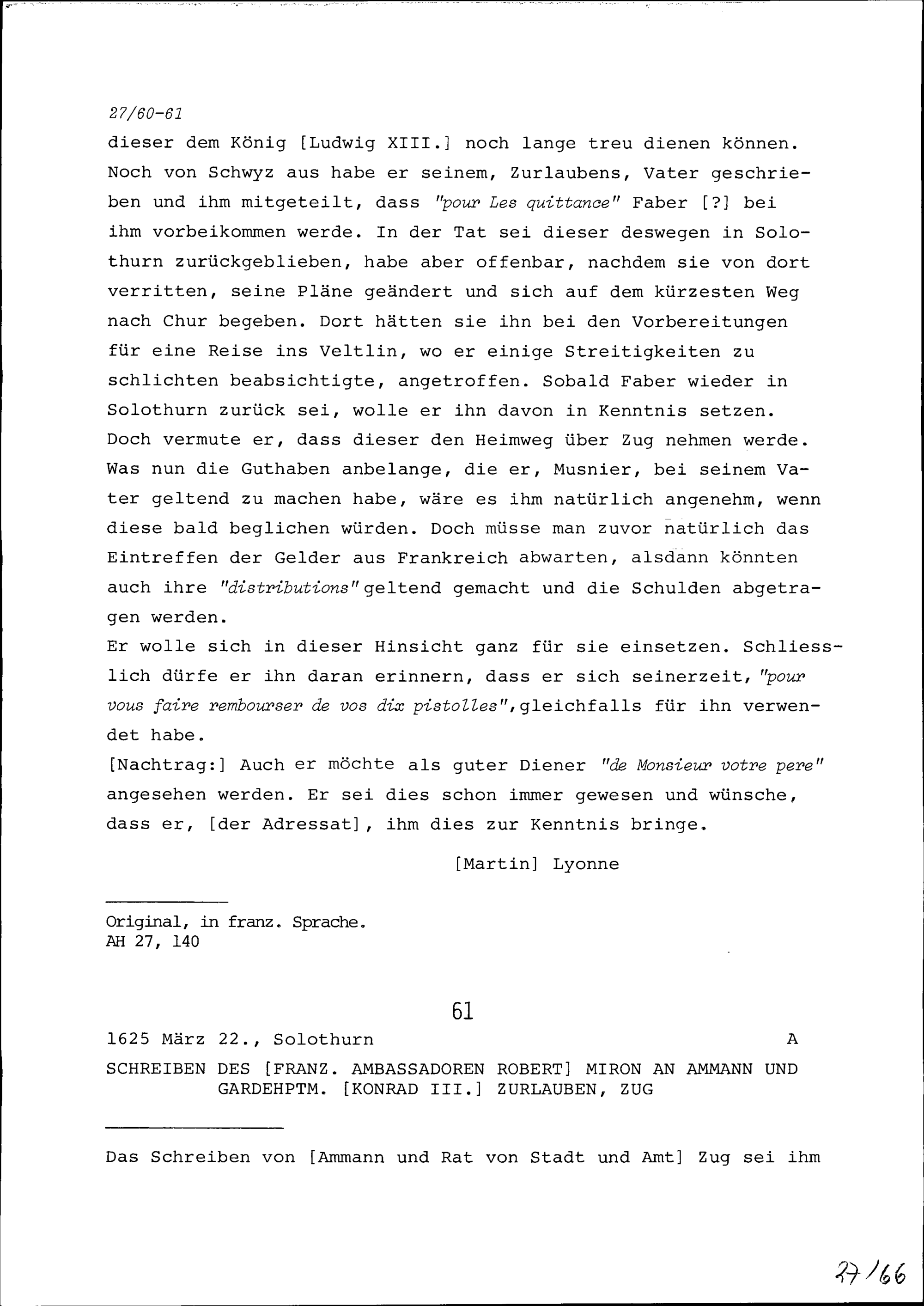 27/60-61

dieser dem König [Ludwig XIII.] noch lange treu dienen können. Noch von Schwyz aus habe er seinem, Zurlaubens, Vater geschrieben und ihm mitgeteilt, dass "pour Les quittance" Faber [?] bei ihm vorbeikommen werde. In der Tat sei dieser deswegen in Solothurn zurückgeblieben, habe aber offenbar, nachdem sie von dort verritten, seine Pläne geändert und sich auf dem kürzesten Weg nach Chur begeben. Dort hätten sie ihn bei den Vorbereitungen für eine Reise ins Veltlin, wo er einige Streitigkeiten zu schlichten beabsichtigte, angetroffen. Sobald Faber wieder in Solothurn zurück sei, wolle er ihn davon in Kenntnis setzen. Doch vermute er, dass dieser den Heimweg über Zug nehmen werde. Was nun die Guthaben anbelange, die er, Musnier, bei seinem Vater geltend zu machen habe, wäre es ihm natürlich angenehm, wenn diese bald beglichen würden. Doch müsse man zuvor natürlich das Eintreffen der Gelder aus Frankreich abwarten, alsdann könnten auch ihre "distributions" geltend gemacht und die Schulden abgetragen werden.
Er wolle sich in dieser Hinsicht ganz für sie einsetzen. Schliesslich dürfe er ihn daran erinnern, dass er sich seinerzeit, "pour vous faire rembourser de vos dix pistolles", gleichfalls für ihn verwendet habe.
[Nachtrag:] Auch er möchte als guter Diener "de Monsieur votre pere" angesehen werden. Er sei dies schon immer gewesen und wünsche, dass er, [der Adressat], ihm dies zur Kenntnis bringe.

[Martin] Lyonne

Original, in franz. Sprache.
AH 27, 140

61

1625 März 22., Solothurn A

SCHREIBEN DES [FRANZ. AMBASSADOREN ROBERT] MIRON AN AMMANN UND GARDEHPTM. [KONRAD III.] ZURLAUBEN, ZUG

Das Schreiben von [Ammann und Rat von Stadt und Amt] Zug sei ihm

27/66